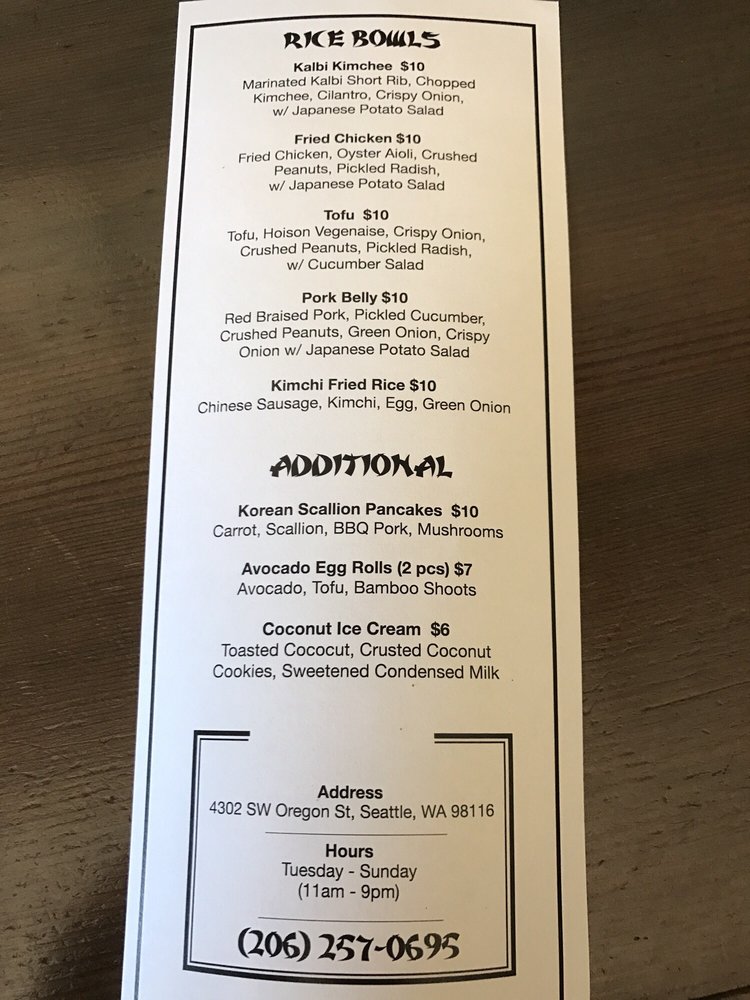 RICE BOWLS

Kalbi Kimchee $10
Marinated Kalbi Short Rib, Chopped Kimchee, Cilantro, Crispy Onion, w/ Japanese Potato Salad

Fried Chicken $10
Fried Chicken, Oyster Aioli, Crushed Peanuts, Pickled Radish, w/ Japanese Potato Salad

Tofu $10
Tofu, Hoison Vegenaise, Crispy Onion, Crushed Peanuts, Pickled Radish, w/ Cucumber Salad

Pork Belly $10
Red Braised Pork, Pickled Cucumber, Crushed Peanuts, Green Onion, Crispy Onion w/ Japanese Potato Salad

Kimchi Fried Rice $10
Chinese Sausage, Kimchi, Egg, Green Onion

ADDITIONAL

Korean Scallion Pancakes $10
Carrot, Scallion, BBQ Pork, Mushrooms

Avocado Egg Rolls (2 pcs) $7
Avocado, Tofu, Bamboo Shoots

Coconut Ice Cream $6
Toasted Cococut, Crusted Coconut Cookies, Sweetened Condensed Milk

Address
4302 SW Oregon St, Seattle, WA 98116

Hours
Tuesday - Sunday
(11am - 9pm)

(206) 257-0695